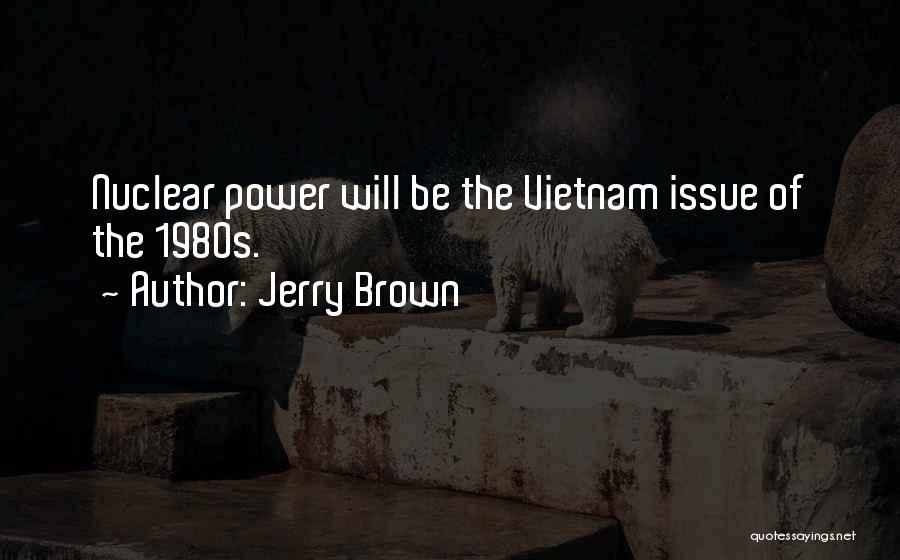 Nuclear power will be the Vietnam issue of the 1980s.

~ Author: Jerry Brown

quotessayings.net